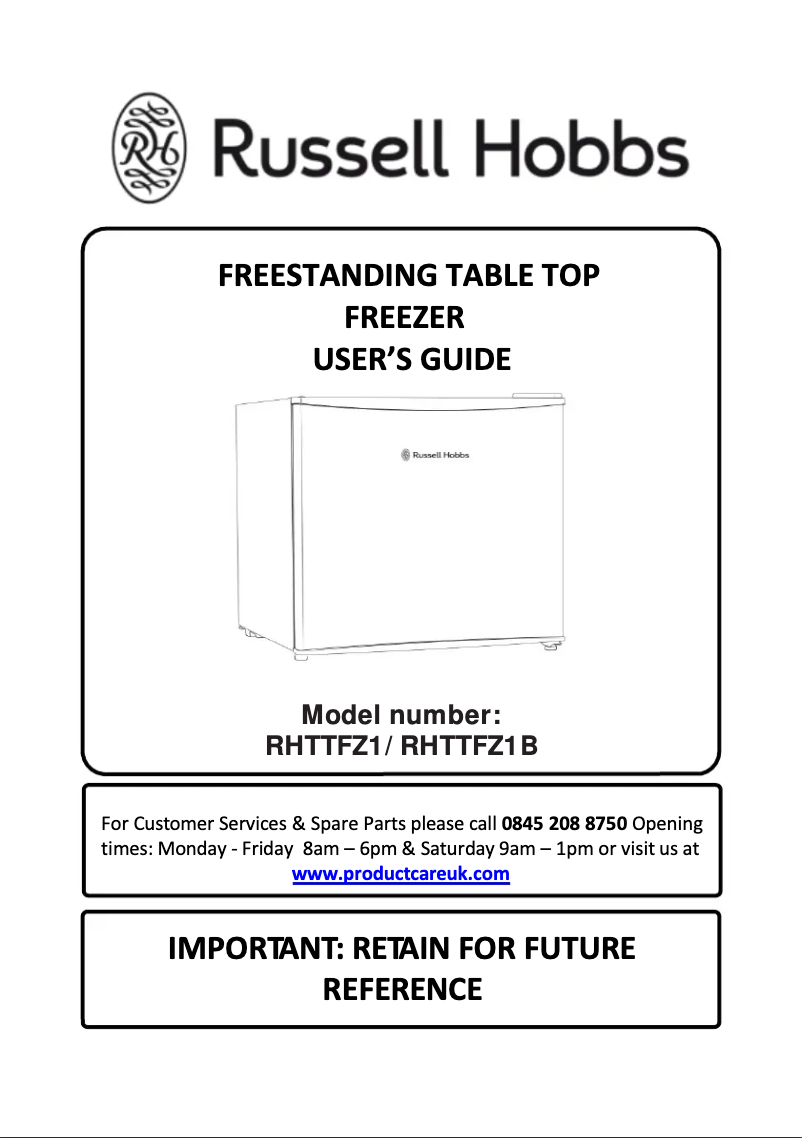 RH Russell Hobbs

FREESTANDING TABLE TOP FREEZER USER'S GUIDE

Russell Hobbs

Model number: RHTTFZ1/ RHTTFZ1B

For Customer Services & Spare Parts please call 0845 208 8750 Opening times: Monday - Friday 8am – 6pm & Saturday 9am – 1pm or visit us at www.productcareuk.com

IMPORTANT: RETAIN FOR FUTURE REFERENCE